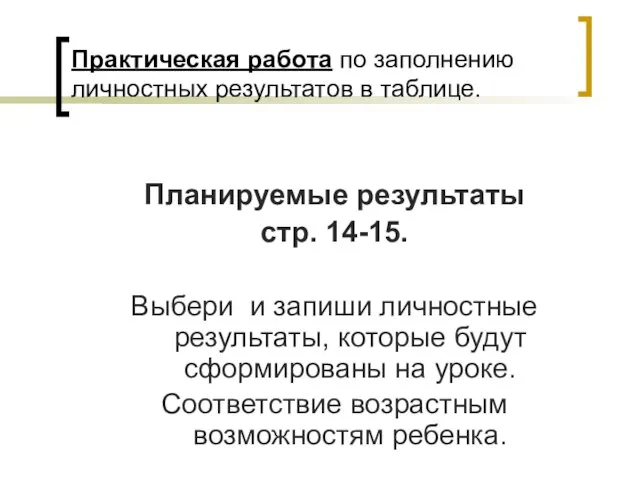 Практическая работа по заполнению личностных результатов в таблице.

Планируемые результаты
стр. 14-15.

Выбери и запиши личностные результаты, которые будут сформированы на уроке.

Соответствие возрастным возможностям ребенка.